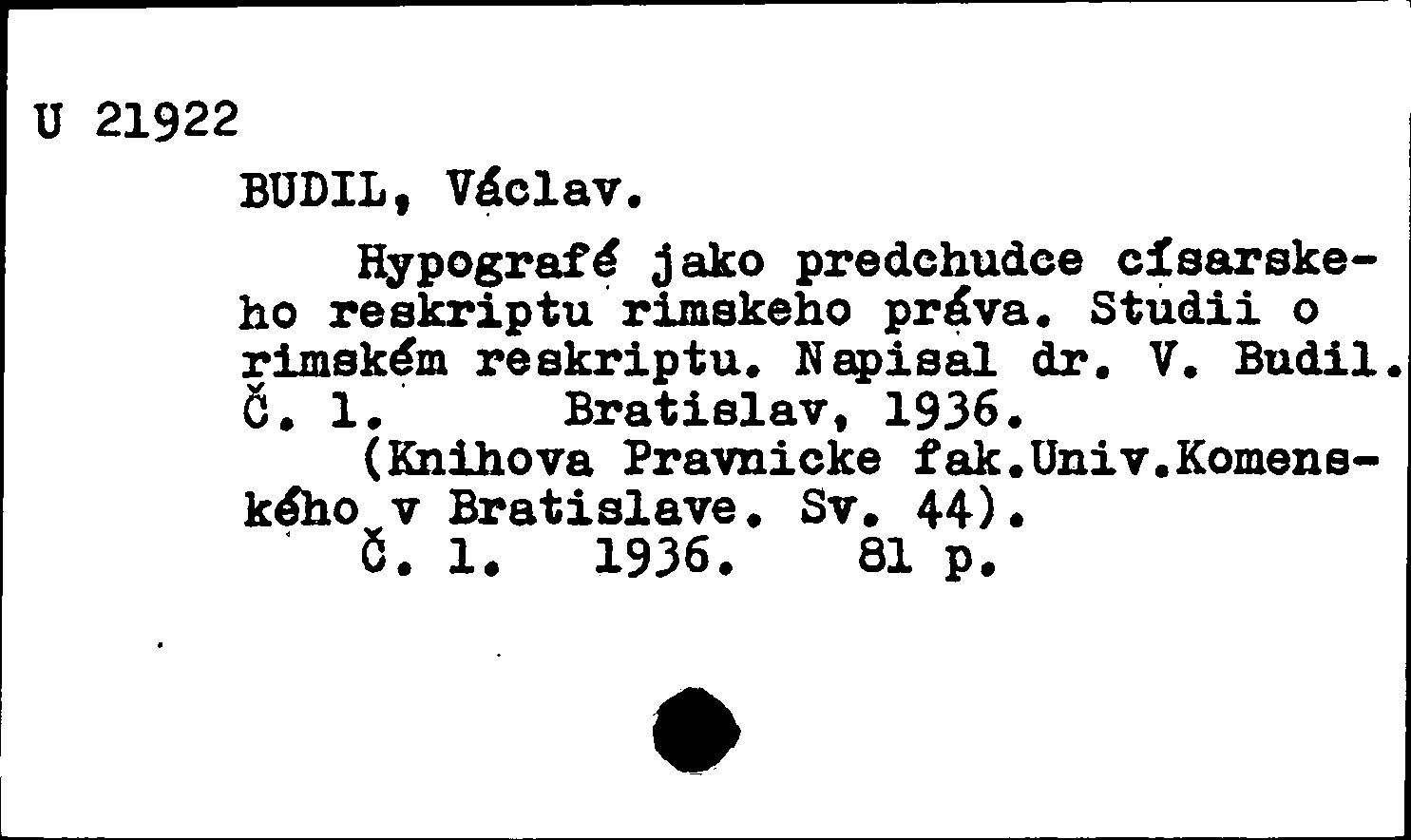 U 21922

BUDIL, Václav.

Hypografé jako predchudce císarskeho reskriptu rimskeho práva. Studii o rimském reskriptu. Napisal dr. V. Budil. Č. 1. Bratislav, 1936.

(Knihova Pravnicke fak.Univ.Komenského v Bratislave. Sv. 44).

Č. 1. 1936. 81 p.